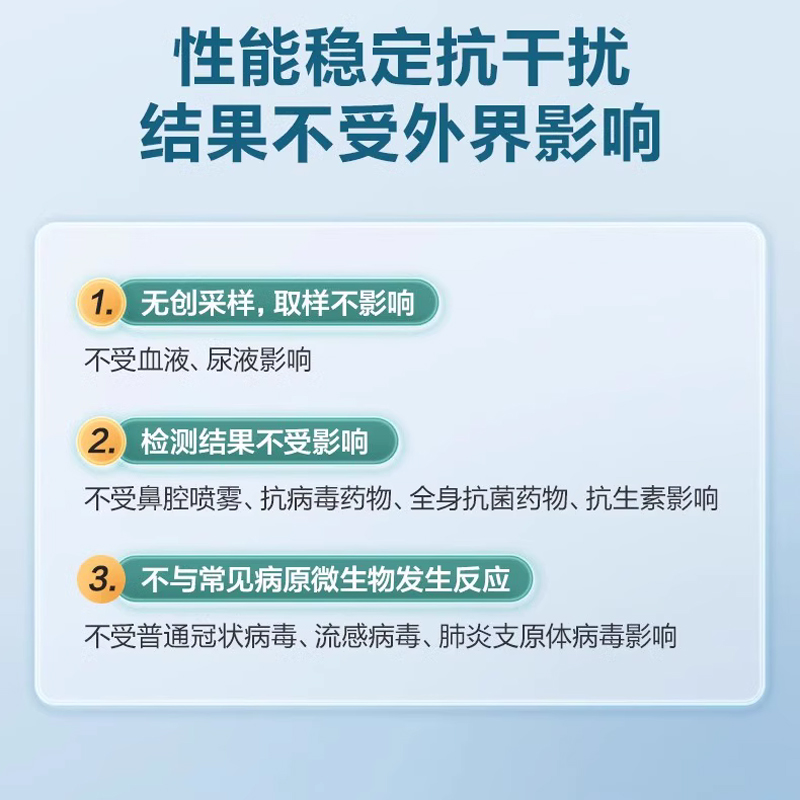 性能稳定抗干扰
结果不受外界影响

1. 无创采样，取样不影响
不受血液、尿液影响

2. 检测结果不受影响
不受鼻腔喷雾、抗病毒药物、全身抗菌药物、抗生素影响

3. 不与常见病原微生物发生反应
不受普通冠状病毒、流感病毒、肺炎支原体病毒影响